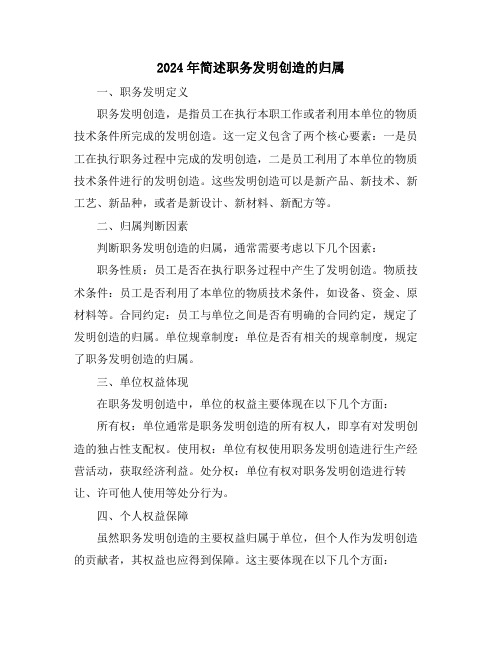 2024年简述职务发明创造的归属

一、职务发明定义

职务发明创造，是指员工在执行本职工作或者利用本单位的物质技术条件所完成的发明创造。这一定义包含了两个核心要素：一是员工在执行职务过程中完成的发明创造，二是员工利用了本单位的物质技术条件进行的发明创造。这些发明创造可以是新产品、新技术、新工艺、新品种，或者是新设计、新材料、新配方等。

二、归属判断因素

判断职务发明创造的归属，通常需要考虑以下几个因素：

职务性质：员工是否在执行职务过程中产生了发明创造。物质技术条件：员工是否利用了本单位的物质技术条件，如设备、资金、原材料等。合同约定：员工与单位之间是否有明确的合同约定，规定了发明创造的归属。单位规章制度：单位是否有相关的规章制度，规定了职务发明创造的归属。

三、单位权益体现

在职务发明创造中，单位的权益主要体现在以下几个方面：

所有权：单位通常是职务发明创造的所有权人，即享有对发明创造的独占性支配权。使用权：单位有权使用职务发明创造进行生产经营活动，获取经济利益。处分权：单位有权对职务发明创造进行转让、许可他人使用等处分行为。

四、个人权益保障

虽然职务发明创造的主要权益归属于单位，但个人作为发明创造的贡献者，其权益也应得到保障。这主要体现在以下几个方面：